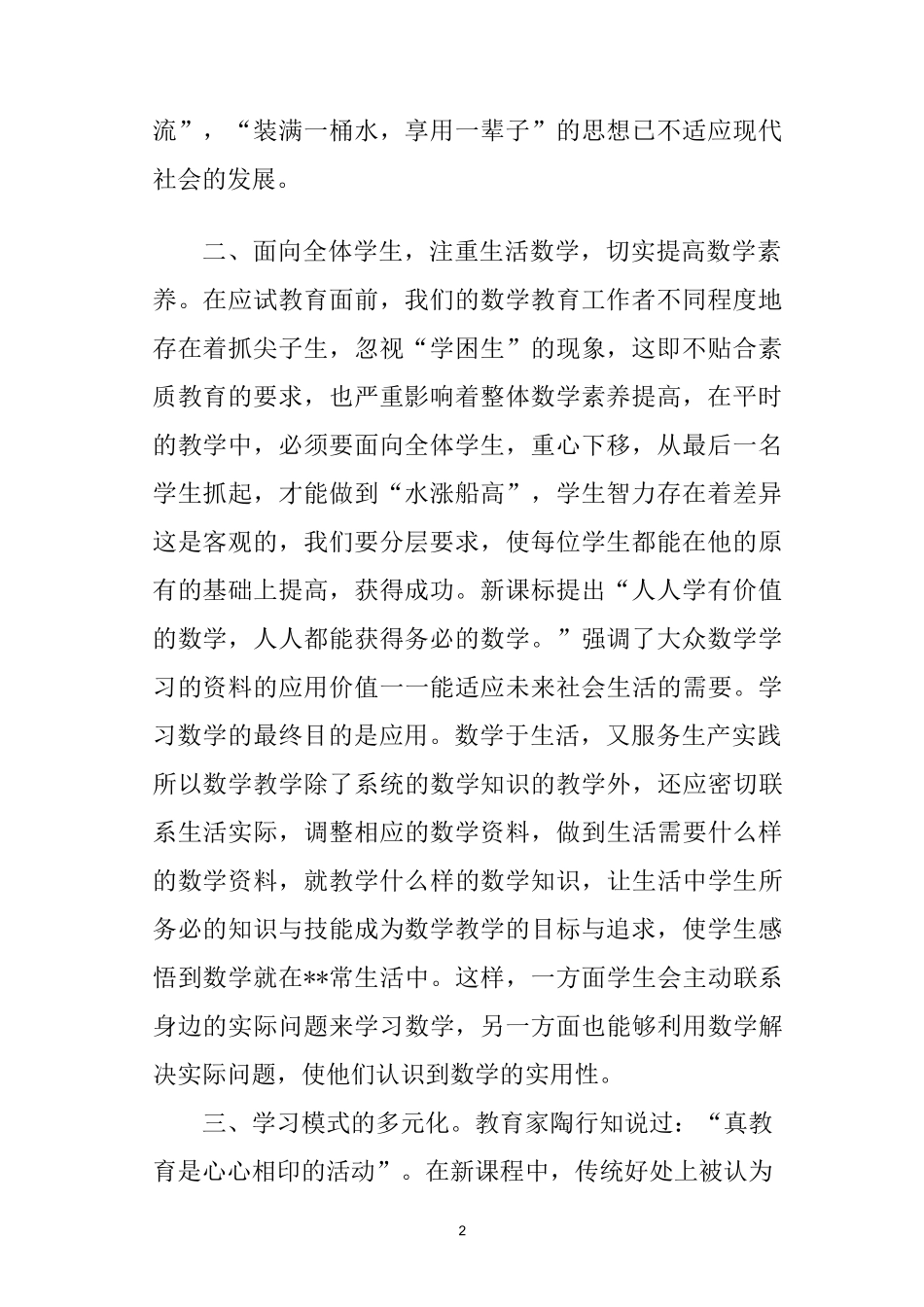 流”，“装满一桶水，享用一辈子”的思想已不适应现代社会的发展。

二、面向全体学生，注重生活数学，切实提高数学素养。在应试教育面前，我们的数学教育工作者不同程度地存在着抓尖子生，忽视“学困生”的现象，这即不贴合素质教育的要求，也严重影响着整体数学素养提高，在平时的教学中，必须要面向全体学生，重心下移，从最后一名学生抓起，才能做到“水涨船高”，学生智力存在着差异这是客观的，我们要分层要求，使每位学生都能在他的原有的基础上提高，获得成功。新课标提出“人人学有价值的数学，人人都能获得务必的数学。”强调了大众数学学习的资料的应用价值一一能适应未来社会生活的需要。学习数学的最终目的是应用。数学于生活，又服务生产实践所以数学教学除了系统的数学知识的教学外，还应密切联系生活实际，调整相应的数学资料，做到生活需要什么样的数学资料，就教学什么样的数学知识，让生活中学生所务必的知识与技能成为数学教学的目标与追求，使学生感悟到数学就在**常生活中。这样，一方面学生会主动联系身边的实际问题来学习数学，另一方面也能够利用数学解决实际问题，使他们认识到数学的实用性。

三、学习模式的多元化。教育家陶行知说过：“真教育是心心相印的活动”。在新课程中，传统好处上被认为

2